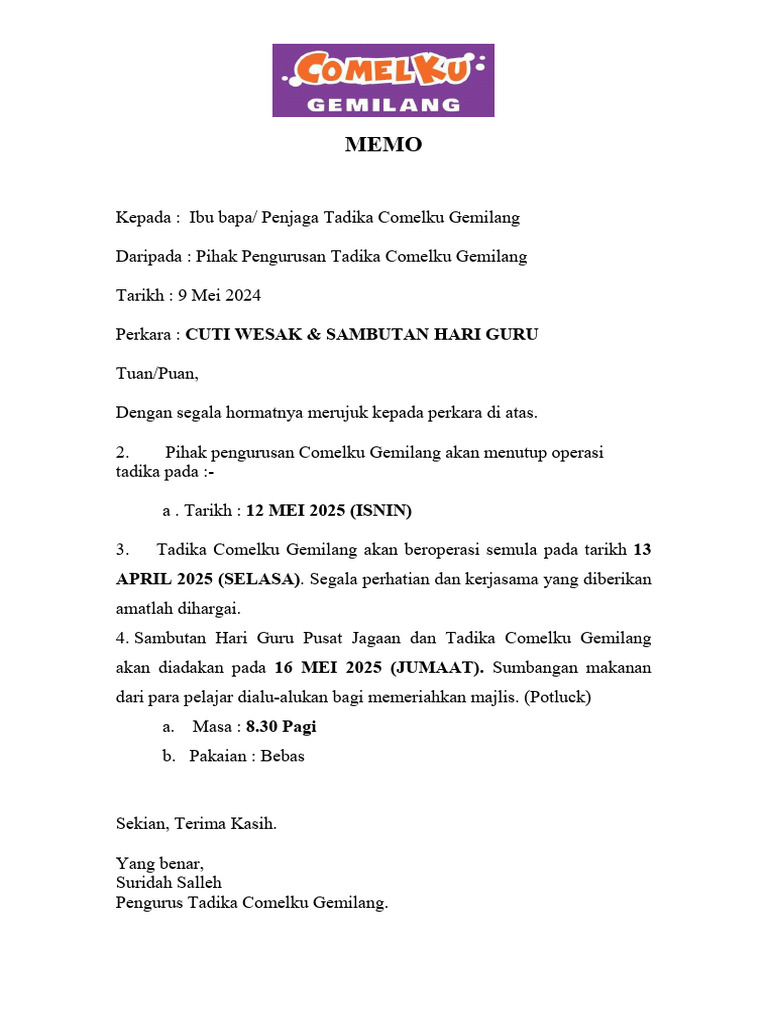 COMELKU
GEMILANG

MEMO

Kepada : Ibu bapa/ Penjaga Tadika Comelku Gemilang

Daripada : Pihak Pengurusan Tadika Comelku Gemilang

Tarikh : 9 Mei 2024

Perkara : CUTI WESAK & SAMBUTAN HARI GURU

Tuan/Puan,

Dengan segala hormatnya merujuk kepada perkara di atas.

2. Pihak pengurusan Comelku Gemilang akan menutup operasi tadika pada :-

a . Tarikh : 12 MEI 2025 (ISNIN)

3. Tadika Comelku Gemilang akan beroperasi semula pada tarikh 13 APRIL 2025 (SELASA). Segala perhatian dan kerjasama yang diberikan amatlah dihargai.

4. Sambutan Hari Guru Pusat Jagaan dan Tadika Comelku Gemilang akan diadakan pada 16 MEI 2025 (JUMAAT). Sumbangan makanan dari para pelajar dialu-alukan bagi memeriahkan majlis. (Potluck)

a. Masa : 8.30 Pagi

b. Pakaian : Bebas

Sekian, Terima Kasih.

Yang benar,
Suridah Salleh
Pengurus Tadika Comelku Gemilang.